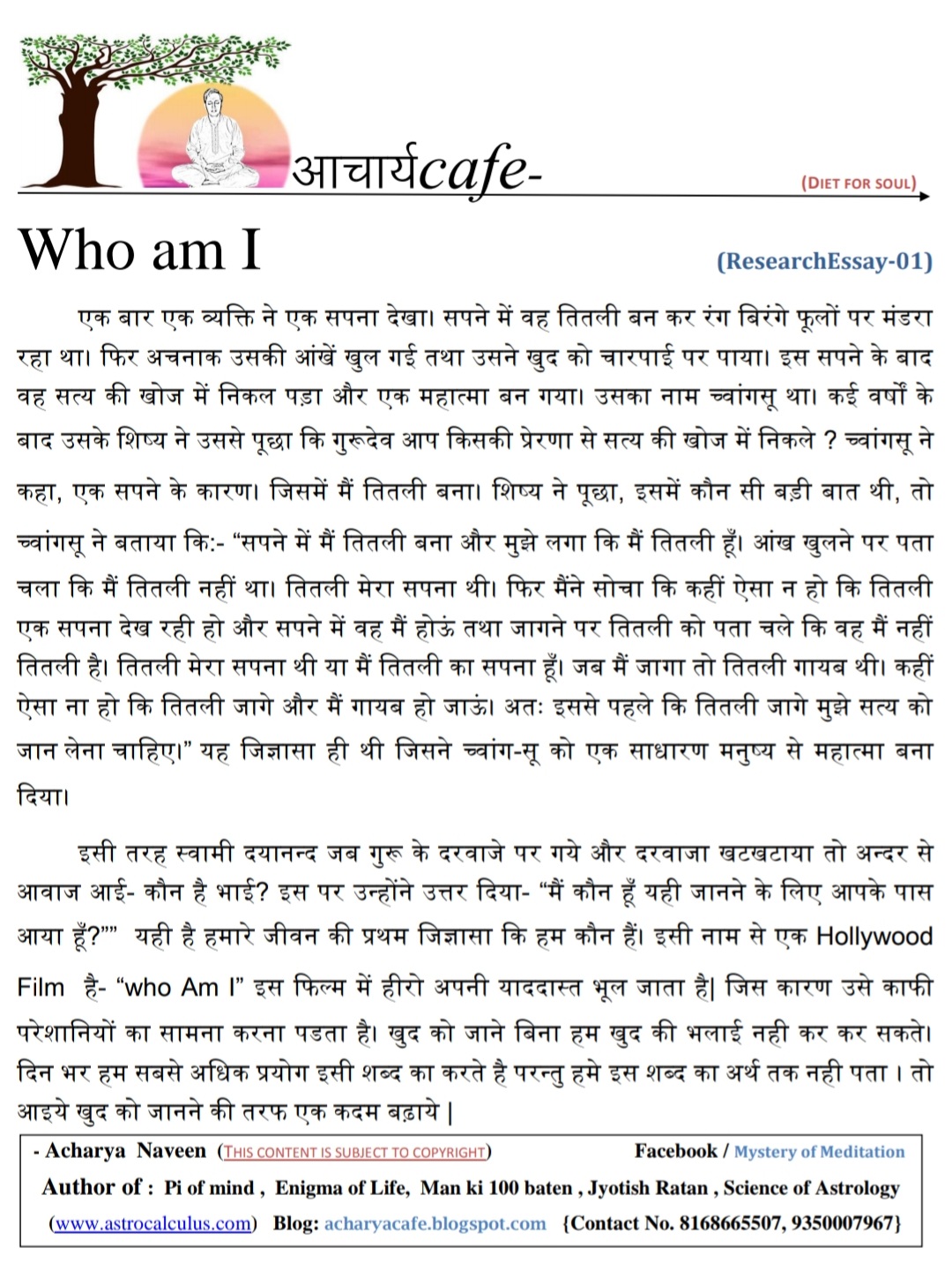 आचार्यcafe-

(DIET FOR SOUL)

Who am I

(ResearchEssay-01)

एक बार एक व्यक्ति ने एक सपना देखा। सपने में वह तितली बन कर रंग बिरंगे फूलों पर मंडरा रहा था। फिर अचनाक उसकी आंखें खुल गई तथा उसने खुद को चारपाई पर पाया। इस सपने के बाद वह सत्य की खोज में निकल पड़ा और एक महात्मा बन गया। उसका नाम च्वांगसू था। कई वर्षों के बाद उसके शिष्य ने उससे पूछा कि गुरूदेव आप किसकी प्रेरणा से सत्य की खोज में निकले ? च्वांगसू ने कहा, एक सपने के कारण। जिसमें मैं तितली बना। शिष्य ने पूछा, इसमें कौन सी बड़ी बात थी, तो च्वांगसू ने बताया कि:- “सपने में मैं तितली बना और मुझे लगा कि मैं तितली हूँ। आंख खुलने पर पता चला कि मैं तितली नहीं था। तितली मेरा सपना थी। फिर मैंने सोचा कि कहीं ऐसा न हो कि तितली एक सपना देख रही हो और सपने में वह मैं होऊं तथा जागने पर तितली को पता चले कि वह मैं नहीं तितली है। तितली मेरा सपना थी या मैं तितली का सपना हूँ। जब मैं जागा तो तितली गायब थी। कहीं ऐसा ना हो कि तितली जागे और मैं गायब हो जाऊं। अतः इससे पहले कि तितली जागे मुझे सत्य को जान लेना चाहिए।” यह जिज्ञासा ही थी जिसने च्वांग-सू को एक साधारण मनुष्य से महात्मा बना दिया।

इसी तरह स्वामी दयानन्द जब गुरू के दरवाजे पर गये और दरवाजा खटखटाया तो अन्दर से आवाज आई- कौन है भाई? इस पर उन्होंने उत्तर दिया- “मैं कौन हूँ यही जानने के लिए आपके पास आया हूँ?”” यही है हमारे जीवन की प्रथम जिज्ञासा कि हम कौन हैं। इसी नाम से एक Hollywood Film है- “who Am I” इस फिल्म में हीरो अपनी याददास्त भूल जाता है| जिस कारण उसे काफी परेशानियों का सामना करना पडता है। खुद को जाने बिना हम खुद की भलाई नही कर कर सकते। दिन भर हम सबसे अधिक प्रयोग इसी शब्द का करते है परन्तु हमे इस शब्द का अर्थ तक नही पता । तो आइये खुद को जानने की तरफ एक कदम बढ़ाये |

- Acharya Naveen (THIS CONTENT IS SUBJECT TO COPYRIGHT) Facebook / Mystery of Meditation

Author of : Pi of mind , Enigma of Life, Man ki 100 baten , Jyotish Ratan , Science of Astrology

(www.astrocalculus.com) Blog: acharyacafe.blogspot.com {Contact No. 8168665507, 9350007967}